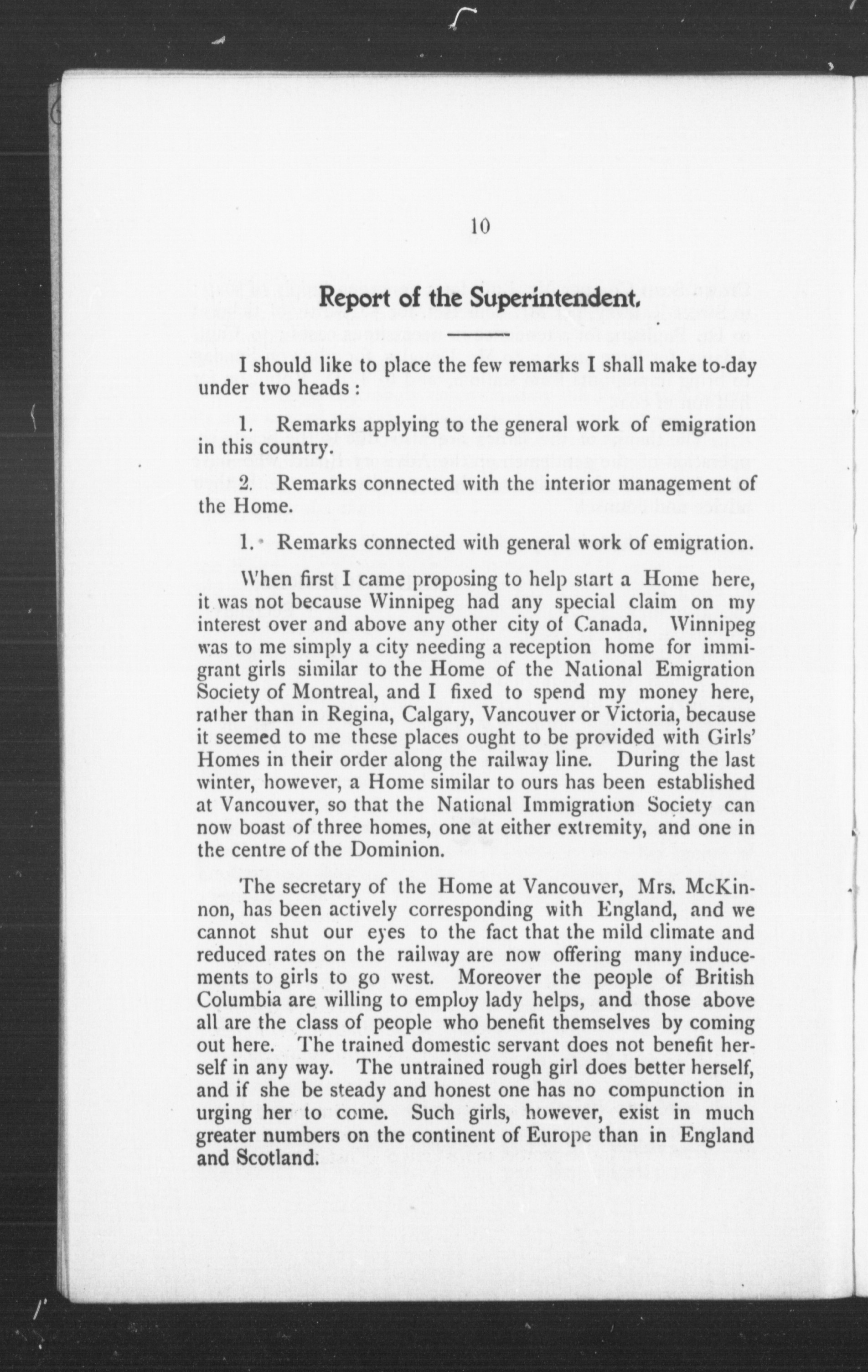 10

Report of the Superintendent.

I should like to place the few remarks I shall make to-day under two heads:

1. Remarks applying to the general work of emigration in this country.

2. Remarks connected with the interior management of the Home.

1. Remarks connected with general work of emigration.

When first I came proposing to help start a Home here, it was not because Winnipeg had any special claim on my interest over and above any other city of Canada. Winnipeg was to me simply a city needing a reception home for immigrant girls similar to the Home of the National Emigration Society of Montreal, and I fixed to spend my money here, rather than in Regina, Calgary, Vancouver or Victoria, because it seemed to me these places ought to be provided with Girls' Homes in their order along the railway line. During the last winter, however, a Home similar to ours has been established at Vancouver, so that the National Immigration Society can now boast of three homes, one at either extremity, and one in the centre of the Dominion.

The secretary of the Home at Vancouver, Mrs. McKinnon, has been actively corresponding with England, and we cannot shut our eyes to the fact that the mild climate and reduced rates on the railway are now offering many inducements to girls to go west. Moreover the people of British Columbia are willing to employ lady helps, and those above all are the class of people who benefit themselves by coming out here. The trained domestic servant does not benefit herself in any way. The untrained rough girl does better herself, and if she be steady and honest one has no compunction in urging her to come. Such girls, however, exist in much greater numbers on the continent of Europe than in England and Scotland.